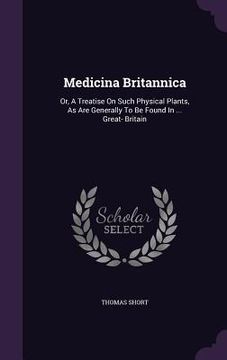 Medicina Britannica

Or, A Treatise On Such Physical Plants, As Are Generally To Be Found In ... Great- Britain

Scholar SELECT

THOMAS SHORT